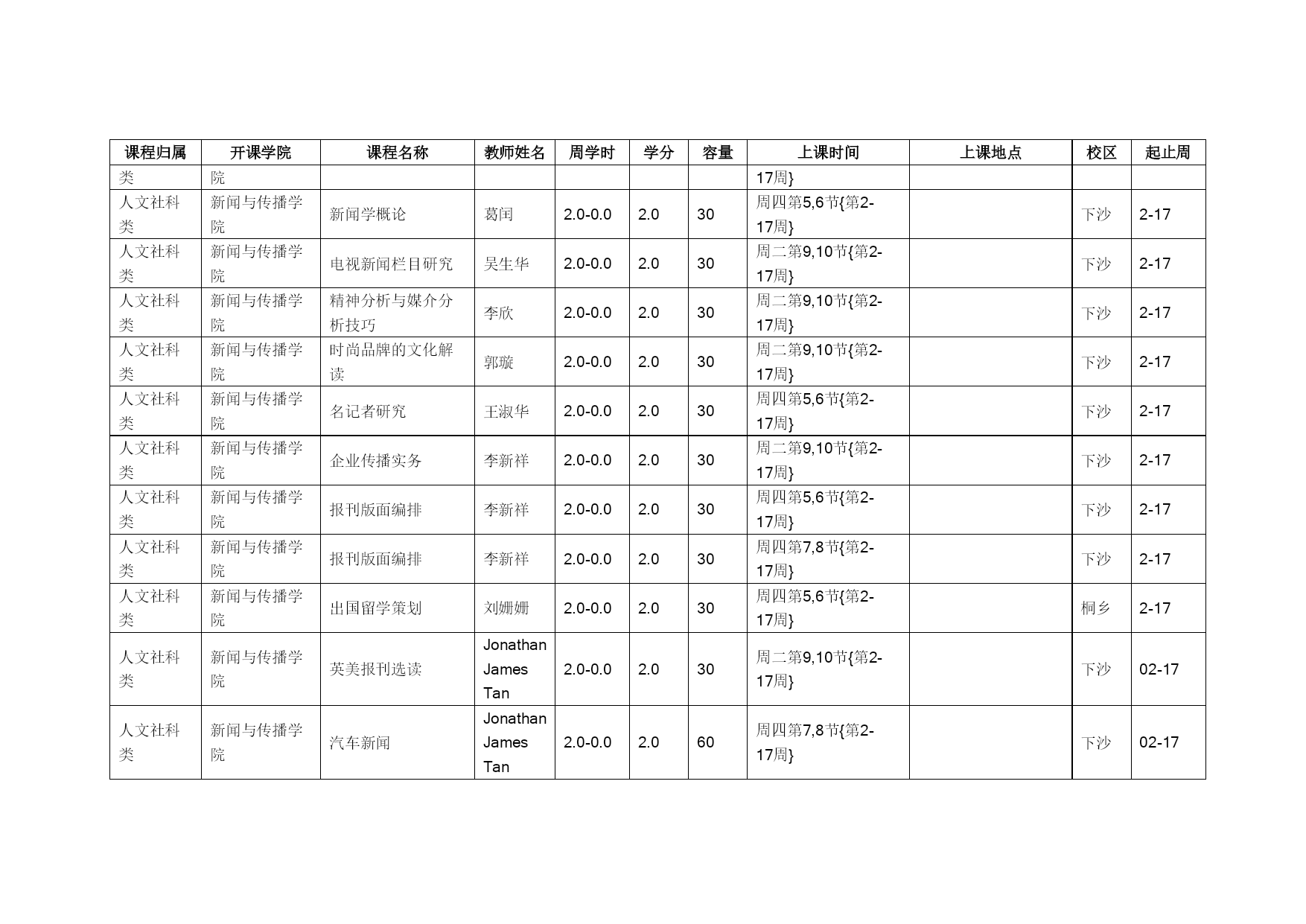 | 课程归属 | 开课学院 | 课程名称 | 教师姓名 | 周学时 | 学分 | 容量 | 上课时间 | 上课地点 | 校区 | 起止周 |
|---|---|---|---|---|---|---|---|---|---|---|
| 类 | 院 | | | | | | 17周} | | | |
| 人文社科类 | 新闻与传播学院 | 新闻学概论 | 葛闰 | 2.0-0.0 | 2.0 | 30 | 周四第5,6节{第2-17周} | | 下沙 | 2-17 |
| 人文社科类 | 新闻与传播学院 | 电视新闻栏目研究 | 吴生华 | 2.0-0.0 | 2.0 | 30 | 周二第9,10节{第2-17周} | | 下沙 | 2-17 |
| 人文社科类 | 新闻与传播学院 | 精神分析与媒介分析技巧 | 李欣 | 2.0-0.0 | 2.0 | 30 | 周二第9,10节{第2-17周} | | 下沙 | 2-17 |
| 人文社科类 | 新闻与传播学院 | 时尚品牌的文化解读 | 郭璇 | 2.0-0.0 | 2.0 | 30 | 周二第9,10节{第2-17周} | | 下沙 | 2-17 |
| 人文社科类 | 新闻与传播学院 | 名记者研究 | 王淑华 | 2.0-0.0 | 2.0 | 30 | 周四第5,6节{第2-17周} | | 下沙 | 2-17 |
| 人文社科类 | 新闻与传播学院 | 企业传播实务 | 李新祥 | 2.0-0.0 | 2.0 | 30 | 周二第9,10节{第2-17周} | | 下沙 | 2-17 |
| 人文社科类 | 新闻与传播学院 | 报刊版面编排 | 李新祥 | 2.0-0.0 | 2.0 | 30 | 周四第5,6节{第2-17周} | | 下沙 | 2-17 |
| 人文社科类 | 新闻与传播学院 | 报刊版面编排 | 李新祥 | 2.0-0.0 | 2.0 | 30 | 周四第7,8节{第2-17周} | | 下沙 | 2-17 |
| 人文社科类 | 新闻与传播学院 | 出国留学策划 | 刘姗姗 | 2.0-0.0 | 2.0 | 30 | 周四第5,6节{第2-17周} | | 桐乡 | 2-17 |
| 人文社科类 | 新闻与传播学院 | 英美报刊选读 | Jonathan James Tan | 2.0-0.0 | 2.0 | 30 | 周二第9,10节{第2-17周} | | 下沙 | 02-17 |
| 人文社科类 | 新闻与传播学院 | 汽车新闻 | Jonathan James Tan | 2.0-0.0 | 2.0 | 60 | 周四第7,8节{第2-17周} | | 下沙 | 02-17 |